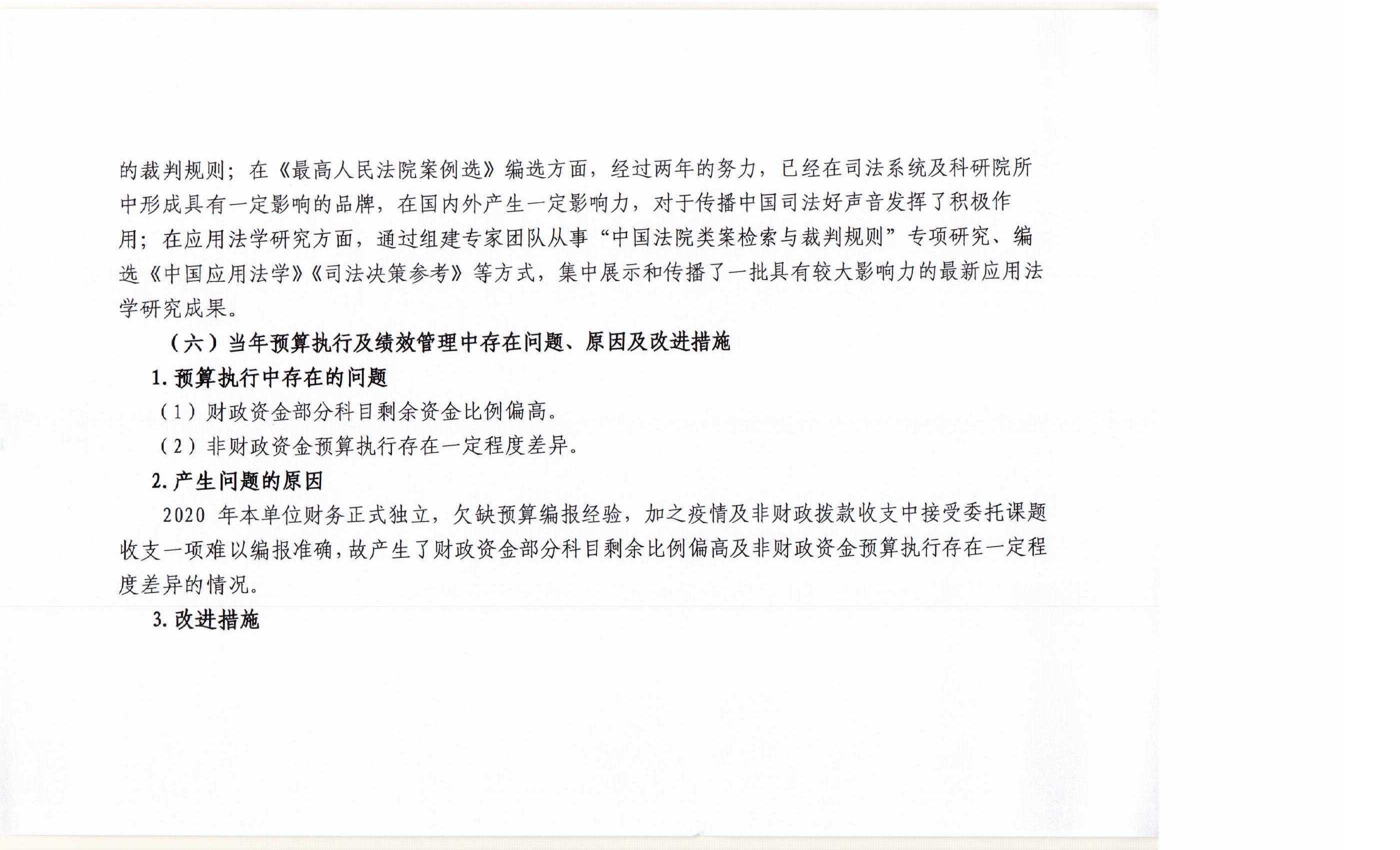 的裁判规则；在《最高人民法院案例选》编选方面，经过两年的努力，已经在司法系统及科研院所中形成具有一定影响的品牌，在国内外产生一定影响力，对于传播中国司法好声音发挥了积极作用；在应用法学研究方面，通过组建专家团队从事“中国法院类案检索与裁判规则”专项研究、编选《中国应用法学》《司法决策参考》等方式，集中展示和传播了一批具有较大影响力的最新应用法学研究成果。

（六）当年预算执行及绩效管理中存在问题、原因及改进措施

1. 预算执行中存在的问题

（1）财政资金部分科目剩余资金比例偏高。

（2）非财政资金预算执行存在一定程度差异。

2. 产生问题的原因

2020 年本单位财务正式独立，欠缺预算编报经验，加之疫情及非财政拨款收支中接受委托课题收支一项难以编报准确，故产生了财政资金部分科目剩余比例偏高及非财政资金预算执行存在一定程度差异的情况。

3. 改进措施